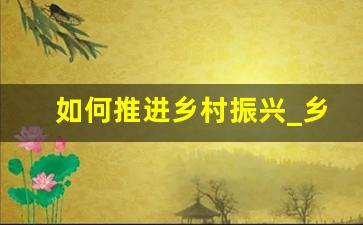 如何推进乡村振兴_乡